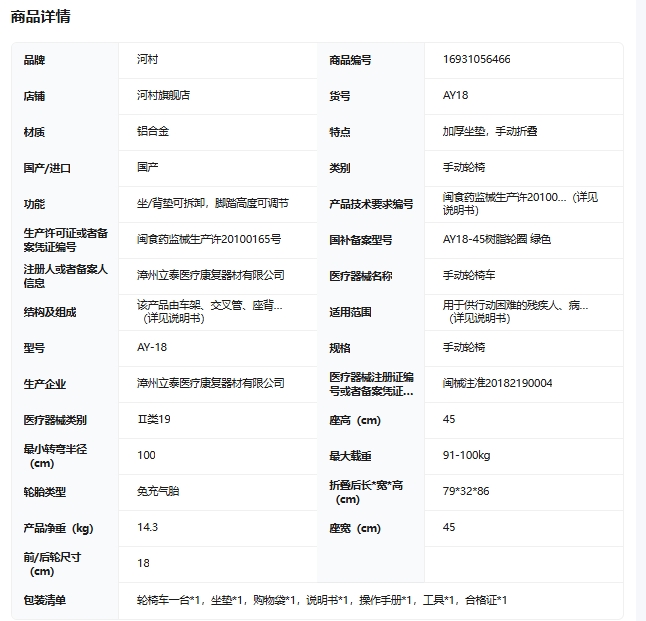 商品详情

| 品牌 | 河村 | 商品编号 | 16931056466 |
|---|---|---|---|
| 店铺 | 河村旗舰店 | 货号 | AY18 |
| 材质 | 铝合金 | 特点 | 加厚坐垫，手动折叠 |
| 国产/进口 | 国产 | 类别 | 手动轮椅 |
| 功能 | 坐/背垫可拆卸，脚踏高度可调节 | 产品技术要求编号 | 闽食药监械生产许20100...（详见说明书） |
| 生产许可证或者备案凭证编号 | 闽食药监械生产许20100165号 | 国补备案型号 | AY18-45树脂轮圈 绿色 |
| 注册人或者备案人信息 | 漳州立泰医疗康复器材有限公司 | 医疗器械名称 | 手动轮椅车 |
| 结构及组成 | 该产品由车架、交叉管、座背...（详见说明书） | 适用范围 | 用于供行动困难的残疾人、病...（详见说明书） |
| 型号 | AY-18 | 规格 | 手动轮椅 |
| 生产企业 | 漳州立泰医疗康复器材有限公司 | 医疗器械注册证编号或者备案凭证... | 闽械注准20182190004 |
| 医疗器械类别 | Ⅱ类19 | 座高（cm） | 45 |
| 最小转弯半径（cm） | 100 | 最大载重 | 91-100kg |
| 轮胎类型 | 免充气胎 | 折叠后长*宽*高（cm） | 79*32*86 |
| 产品净重（kg） | 14.3 | 座宽（cm） | 45 |
| 前/后轮尺寸（cm） | 18 | | |
| 包装清单 | 轮椅车一台*1，坐垫*1，购物袋*1，说明书*1，操作手册*1，工具*1，合格证*1 | | |